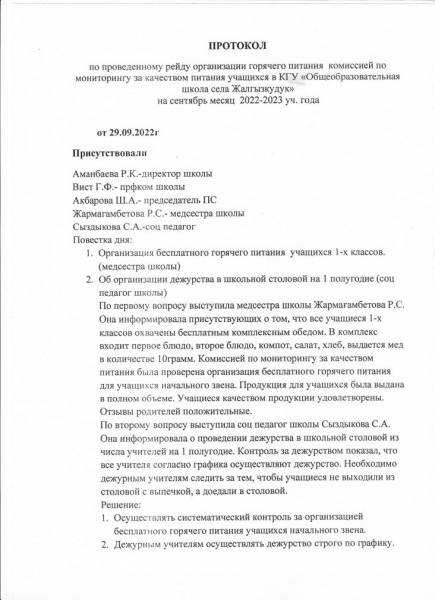 ПРОТОКОЛ

по проведенному рейду организации горячего питания комиссией по мониторингу за качеством питания учащихся в КГУ «Общеобразовательная школа села Жалгызкудук»
на сентябрь месяц 2022-2023 уч. года

от 29.09.2022г

Присутствовали

Аманбаева Р.К.-директор школы
Вист Г.Ф.- прфком школы
Акбарова Ш.А.- председатель ПС
Жармагамбетова Р.С.- медсестра школы
Сыздыкова С.А.-соц педагог
Повестка дня:
1. Организация бесплатного горячего питания учащихся 1-х классов. (медсестра школы)
2. Об организации дежурства в школьной столовой на 1 полугодие (соц педагог школы)
По первому вопросу выступила медсестра школы Жармагамбетова Р.С. Она информировала присутствующих о том, что все учащиеся 1-х классов охвачены бесплатным комплексным обедом. В комплекс входит первое блюдо, второе блюдо, компот, салат, хлеб, выдается мед в количестве 10грамм. Комиссией по мониторингу за качеством питания была проверена организация бесплатного горячего питания для учащихся начального звена. Продукция для учащихся была выдана в полном объеме. Учащиеся качеством продукции удовлетворены. Отзывы родителей положительные.
По второму вопросу выступила соц педагог школы Сыздыкова С.А. Она информировала о проведении дежурства в школьной столовой из числа учителей на 1 полугодие. Контроль за дежурством показал, что все учителя согласно графика осуществляют дежурство. Необходимо дежурным учителям следить за тем, чтобы учащиеся не выходили из столовой с выпечкой, а доедали в столовой.
Решение:
1. Осуществлять систематический контроль за организацией бесплатного горячего питания учащихся начального звена.
2. Дежурным учителям осуществлять дежурство строго по графику.